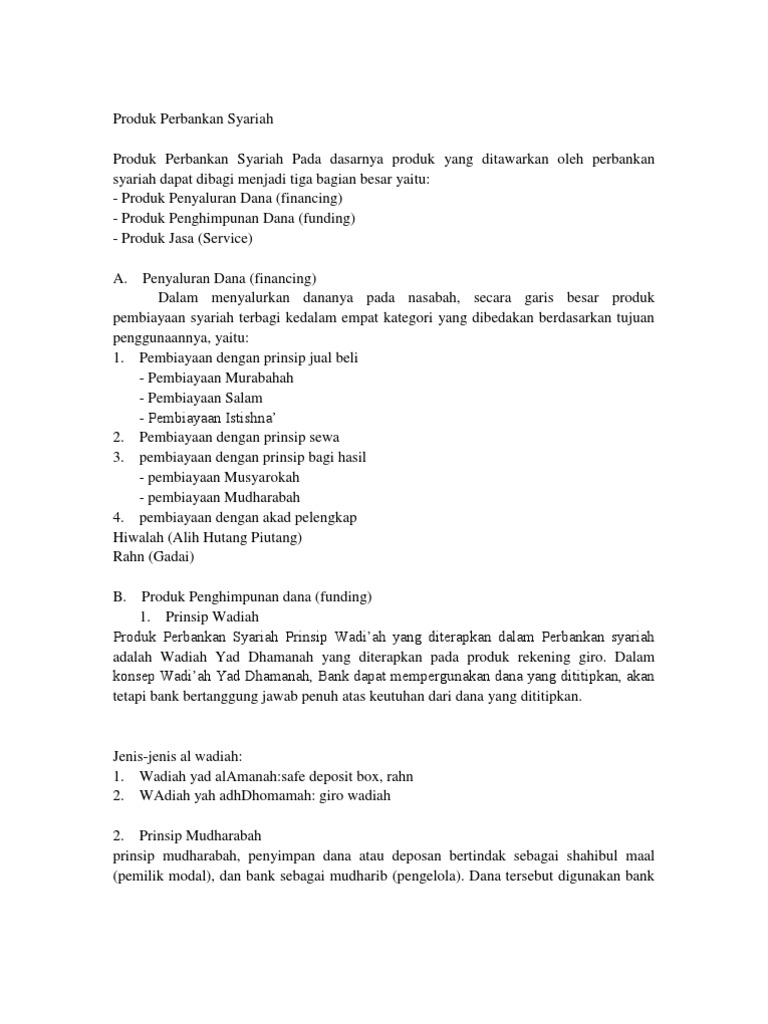 Produk Perbankan Syariah

Produk Perbankan Syariah Pada dasarnya produk yang ditawarkan oleh perbankan syariah dapat dibagi menjadi tiga bagian besar yaitu:
- Produk Penyaluran Dana (financing)
- Produk Penghimpunan Dana (funding)
- Produk Jasa (Service)

A. Penyaluran Dana (financing)
Dalam menyalurkan dananya pada nasabah, secara garis besar produk pembiayaan syariah terbagi kedalam empat kategori yang dibedakan berdasarkan tujuan penggunaannya, yaitu:
1. Pembiayaan dengan prinsip jual beli
- Pembiayaan Murabahah
- Pembiayaan Salam
- Pembiayaan Istishna'
2. Pembiayaan dengan prinsip sewa
3. pembiayaan dengan prinsip bagi hasil
- pembiayaan Musyarokah
- pembiayaan Mudharabah
4. pembiayaan dengan akad pelengkap
Hiwalah (Alih Hutang Piutang)
Rahn (Gadai)

B. Produk Penghimpunan dana (funding)
1. Prinsip Wadiah
Produk Perbankan Syariah Prinsip Wadi'ah yang diterapkan dalam Perbankan syariah adalah Wadiah Yad Dhamanah yang diterapkan pada produk rekening giro. Dalam konsep Wadi'ah Yad Dhamanah, Bank dapat mempergunakan dana yang dititipkan, akan tetapi bank bertanggung jawab penuh atas keutuhan dari dana yang dititipkan.

Jenis-jenis al wadiah:
1. Wadiah yad alAmanah:safe deposit box, rahn
2. WAdiah yah adhDhomamah: giro wadiah

2. Prinsip Mudharabah
prinsip mudharabah, penyimpan dana atau deposan bertindak sebagai shahibul maal (pemilik modal), dan bank sebagai mudharib (pengelola). Dana tersebut digunakan bank